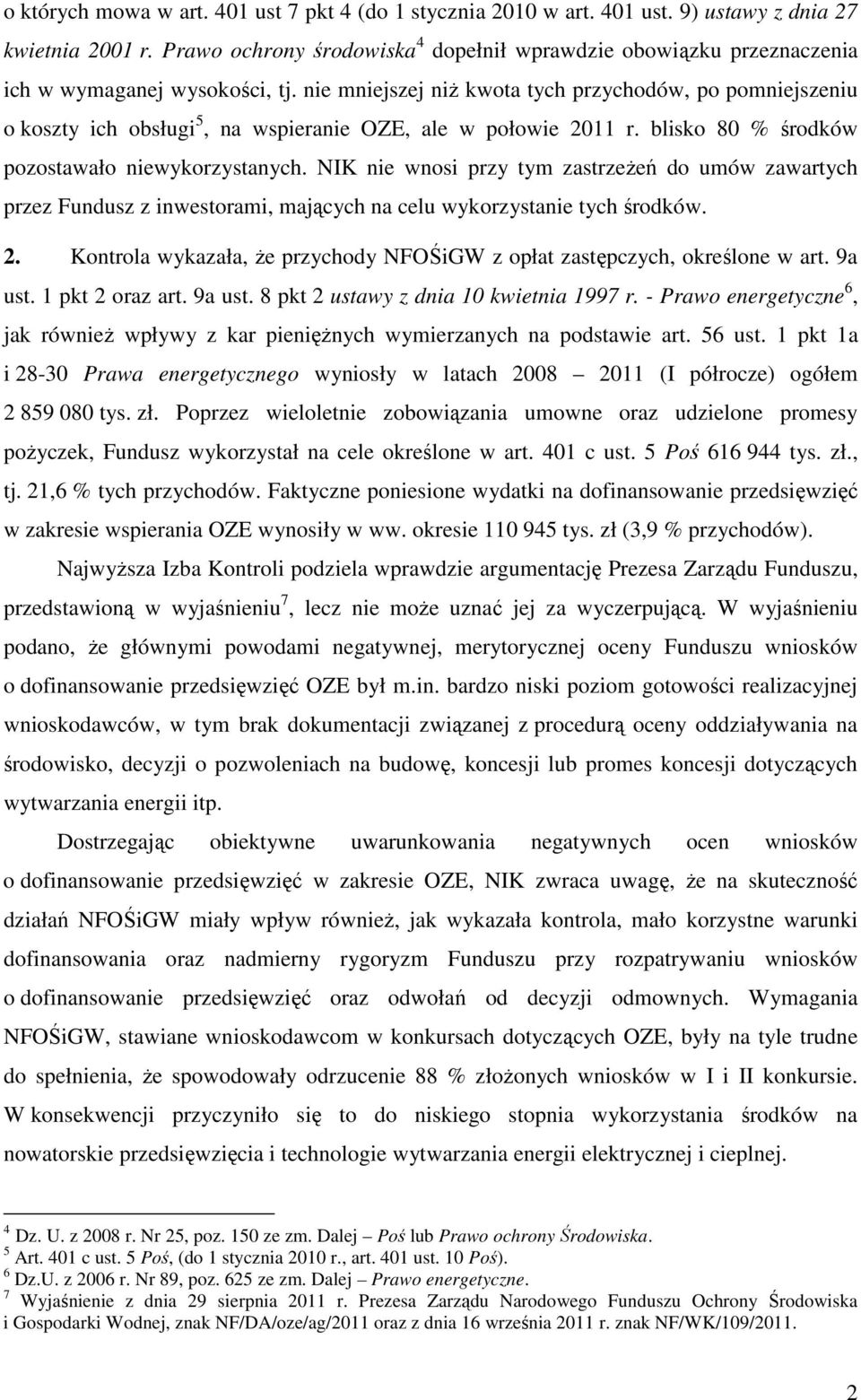 o których mowa w art. 401 ust 7 pkt 4 (do 1 stycznia 2010 w art. 401 ust. 9) ustawy z dnia 27 kwietnia 2001 r. Prawo ochrony środowiska$^4$ dopełnił wprawdzie obowiązku przeznaczenia ich w wymaganej wysokości, tj. nie mniejszej niż kwota tych przychodów, po pomniejszeniu o koszty ich obsługi$^5$, na wspieranie OZE, ale w połowie 2011 r. blisko 80 % środków pozostawało niewykorzystanych. NIK nie wnosi przy tym zastrzeżeń do umów zawartych przez Fundusz z inwestorami, mających na celu wykorzystanie tych środków.

2. Kontrola wykazała, że przychody NFOŚiGW z opłat zastępczych, określone w art. 9a ust. 1 pkt 2 oraz art. 9a ust. 8 pkt 2 ustawy z dnia 10 kwietnia 1997 r. - Prawo energetyczne$^6$, jak również wpływy z kar pieniężnych wymierzanych na podstawie art. 56 ust. 1 pkt 1a i 28-30 Prawa energetycznego wyniosły w latach 2008 – 2011 (I półrocze) ogółem 2 859 080 tys. zł. Poprzez wieloletnie zobowiązania umowne oraz udzielone promesy pożyczek, Fundusz wykorzystał na cele określone w art. 401 c ust. 5 Poś 616 944 tys. zł., tj. 21,6 % tych przychodów. Faktyczne poniesione wydatki na dofinansowanie przedsięwzięć w zakresie wspierania OZE wynosiły w ww. okresie 110 945 tys. zł (3,9 % przychodów).

Najwyższa Izba Kontroli podziela wprawdzie argumentację Prezesa Zarządu Funduszu, przedstawioną w wyjaśnieniu$^7$, lecz nie może uznać jej za wyczerpującą. W wyjaśnieniu podano, że głównymi powodami negatywnej, merytorycznej oceny Funduszu wniosków o dofinansowanie przedsięwzięć OZE był m.in. bardzo niski poziom gotowości realizacyjnej wnioskodawców, w tym brak dokumentacji związanej z procedurą oceny oddziaływania na środowisko, decyzji o pozwoleniach na budowę, koncesji lub promes koncesji dotyczących wytwarzania energii itp.

Dostrzegając obiektywne uwarunkowania negatywnych ocen wniosków o dofinansowanie przedsięwzięć w zakresie OZE, NIK zwraca uwagę, że na skuteczność działań NFOŚiGW miały wpływ również, jak wykazała kontrola, mało korzystne warunki dofinansowania oraz nadmierny rygoryzm Funduszu przy rozpatrywaniu wniosków o dofinansowanie przedsięwzięć oraz odwołań od decyzji odmownych. Wymagania NFOŚiGW, stawiane wnioskodawcom w konkursach dotyczących OZE, były na tyle trudne do spełnienia, że spowodowały odrzucenie 88 % złożonych wniosków w I i II konkursie. W konsekwencji przyczyniło się to do niskiego stopnia wykorzystania środków na nowatorskie przedsięwzięcia i technologie wytwarzania energii elektrycznej i cieplnej.

$^4$ Dz. U. z 2008 r. Nr 25, poz. 150 ze zm. Dalej – Poś lub Prawo ochrony Środowiska.
$^5$ Art. 401 c ust. 5 Poś, (do 1 stycznia 2010 r., art. 401 ust. 10 Poś).
$^6$ Dz.U. z 2006 r. Nr 89, poz. 625 ze zm. Dalej – Prawo energetyczne.
$^7$ Wyjaśnienie z dnia 29 sierpnia 2011 r. Prezesa Zarządu Narodowego Funduszu Ochrony Środowiska i Gospodarki Wodnej, znak NF/DA/oze/ag/2011 oraz z dnia 16 września 2011 r. znak NF/WK/109/2011.

2